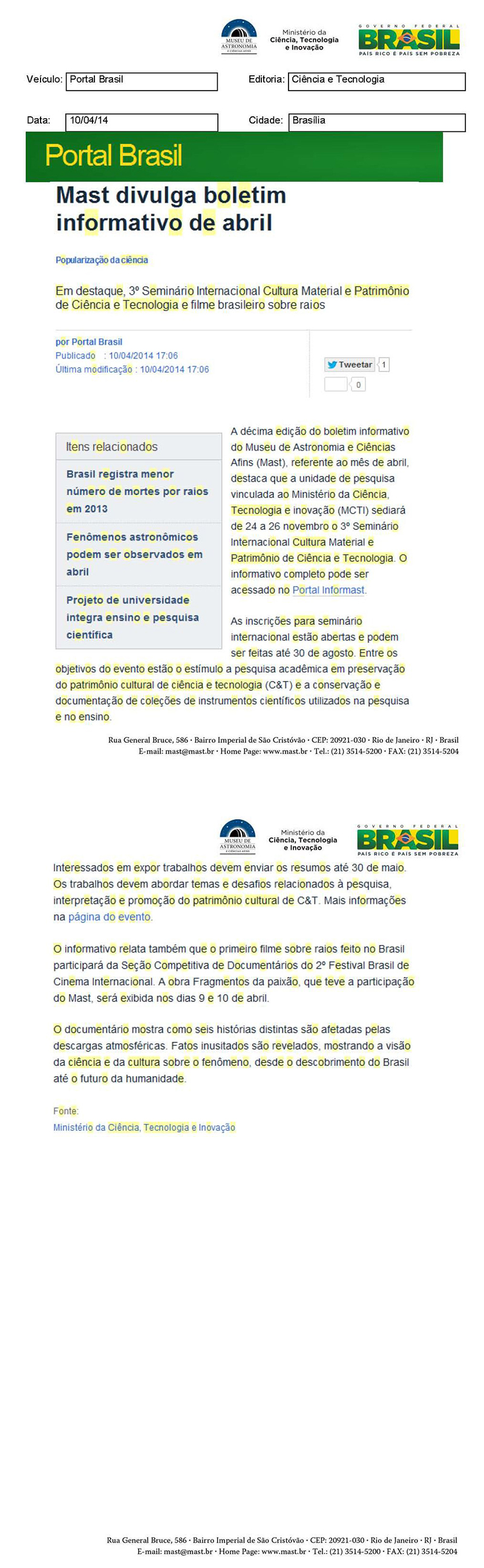 MUSEU DE ASTRONOMIA E CIÊNCIAS AFINS

Ministério da Ciência, Tecnologia e Inovação

GOVERNO FEDERAL
BRASIL
PAÍS RICO É PAÍS SEM POBREZA

Veículo: Portal Brasil

Editoria: Ciência e Tecnologia

Data: 10/04/14

Cidade: Brasília

Portal Brasil

Mast divulga boletim informativo de abril

Popularização da ciência

Em destaque, 3º Seminário Internacional Cultura Material e Patrimônio de Ciência e Tecnologia e filme brasileiro sobre raios

por Portal Brasil
Publicado : 10/04/2014 17:06
Última modificação : 10/04/2014 17:06

Tweetar 1

0

Itens relacionados

Brasil registra menor número de mortes por raios em 2013

Fenômenos astronômicos podem ser observados em abril

Projeto de universidade integra ensino e pesquisa científica

A décima edição do boletim informativo do Museu de Astronomia e Ciências Afins (Mast), referente ao mês de abril, destaca que a unidade de pesquisa vinculada ao Ministério da Ciência, Tecnologia e inovação (MCTI) sediará de 24 a 26 novembro o 3º Seminário Internacional Cultura Material e Patrimônio de Ciência e Tecnologia. O informativo completo pode ser acessado no Portal Informast.

As inscrições para seminário internacional estão abertas e podem ser feitas até 30 de agosto. Entre os objetivos do evento estão o estímulo a pesquisa acadêmica em preservação do patrimônio cultural de ciência e tecnologia (C&T) e a conservação e documentação de coleções de instrumentos científicos utilizados na pesquisa e no ensino.

Rua General Bruce, 586 · Bairro Imperial de São Cristóvão · CEP: 20921-030 · Rio de Janeiro · RJ · Brasil
E-mail: mast@mast.br · Home Page: www.mast.br · Tel.: (21) 3514-5200 · FAX: (21) 3514-5204

MUSEU DE ASTRONOMIA E CIÊNCIAS AFINS

Ministério da Ciência, Tecnologia e Inovação

GOVERNO FEDERAL
BRASIL
PAÍS RICO É PAÍS SEM POBREZA

Interessados em expor trabalhos devem enviar os resumos até 30 de maio. Os trabalhos devem abordar temas e desafios relacionados à pesquisa, interpretação e promoção do patrimônio cultural de C&T. Mais informações na página do evento.

O informativo relata também que o primeiro filme sobre raios feito no Brasil participará da Seção Competitiva de Documentários do 2º Festival Brasil de Cinema Internacional. A obra Fragmentos da paixão, que teve a participação do Mast, será exibida nos dias 9 e 10 de abril.

O documentário mostra como seis histórias distintas são afetadas pelas descargas atmosféricas. Fatos inusitados são revelados, mostrando a visão da ciência e da cultura sobre o fenômeno, desde o descobrimento do Brasil até o futuro da humanidade.

Fonte:
Ministério da Ciência, Tecnologia e Inovação

Rua General Bruce, 586 · Bairro Imperial de São Cristóvão · CEP: 20921-030 · Rio de Janeiro · RJ · Brasil
E-mail: mast@mast.br · Home Page: www.mast.br · Tel.: (21) 3514-5200 · FAX: (21) 3514-5204